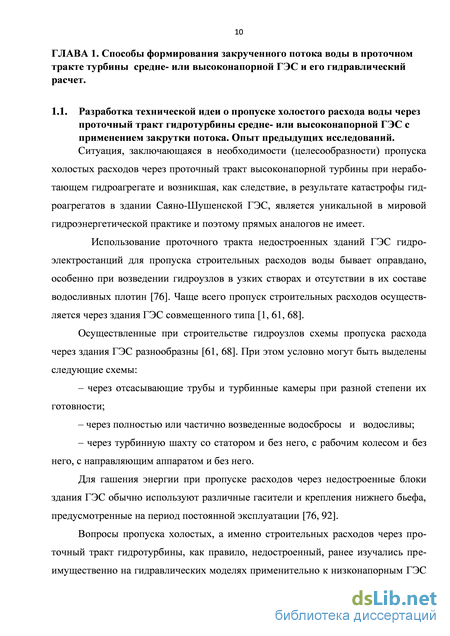 10

ГЛАВА 1. Способы формирования закрученного потока воды в проточном тракте турбины средне- или высоконапорной ГЭС и его гидравлический расчет.

1.1. Разработка технической идеи о пропуске холостого расхода воды через проточный тракт гидротурбины средне- или высоконапорной ГЭС с применением закрутки потока. Опыт предыдущих исследований.

Ситуация, заключающаяся в необходимости (целесообразности) пропуска холостых расходов через проточный тракт высоконапорной турбины при неработающем гидроагрегате и возникшая, как следствие, в результате катастрофы гидроагрегатов в здании Саяно-Шушенской ГЭС, является уникальной в мировой гидроэнергетической практике и поэтому прямых аналогов не имеет.

Использование проточного тракта недостроенных зданий ГЭС гидроэлектростанций для пропуска строительных расходов воды бывает оправдано, особенно при возведении гидроузлов в узких створах и отсутствии в их составе водосливных плотин [76]. Чаще всего пропуск строительных расходов осуществляется через здания ГЭС совмещенного типа [1, 61, 68].

Осуществленные при строительстве гидроузлов схемы пропуска расхода через здания ГЭС разнообразны [61, 68]. При этом условно могут быть выделены следующие схемы:

– через отсасывающие трубы и турбинные камеры при разной степени их готовности;

– через полностью или частично возведенные водосбросы и водосливы;

– через турбинную шахту со статором и без него, с рабочим колесом и без него, с направляющим аппаратом и без него.

Для гашения энергии при пропуске расходов через недостроенные блоки здания ГЭС обычно используют различные гасители и крепления нижнего бьефа, предусмотренные на период постоянной эксплуатации [76, 92].

Вопросы пропуска холостых, а именно строительных расходов через проточный тракт гидротурбины, как правило, недостроенный, ранее изучались преимущественно на гидравлических моделях применительно к низконапорным ГЭС

dsLib.net
библиотека диссертаций